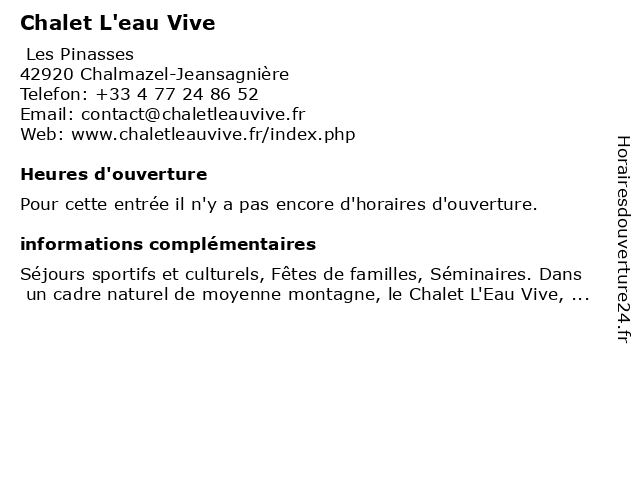 Chalet L'eau Vive

Les Pinasses
42920 Chalmazel-Jeansagnière
Telefon: +33 4 77 24 86 52
Email: contact@chaletleauvive.fr
Web: www.chaletleauvive.fr/index.php

Heures d'ouverture

Pour cette entrée il n'y a pas encore d'horaires d'ouverture.

informations complémentaires

Séjours sportifs et culturels, Fêtes de familles, Séminaires. Dans un cadre naturel de moyenne montagne, le Chalet L'Eau Vive, ...

Horairesdouverture24.fr